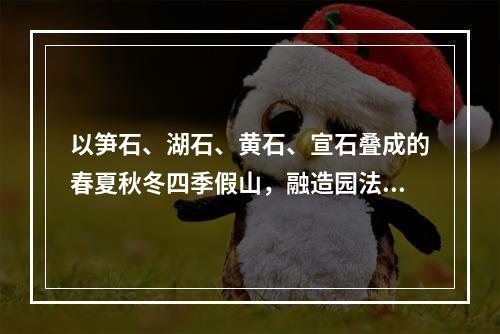 以笋石、湖石、黄石、宣石叠成的春夏秋冬四季假山，融造园法...